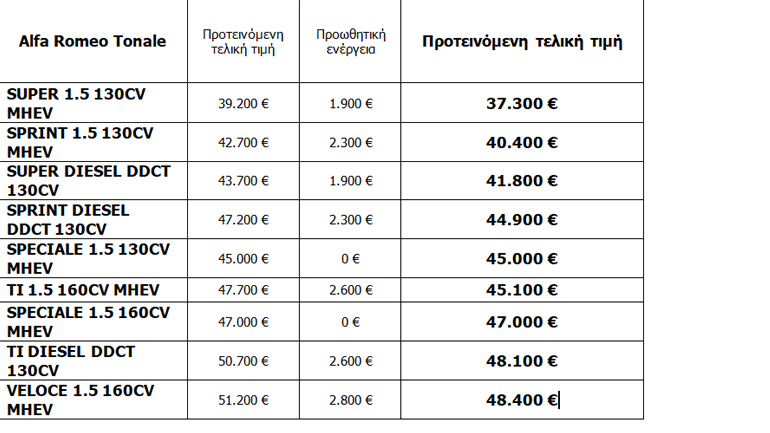 | Alfa Romeo Tonale | Προτεινόμενη τελική τιμή | Προωθητική ενέργεια | Προτεινόμενη τελική τιμή |
|---|---|---|---|
| SUPER 1.5 130CV MHEV | 39.200 € | 1.900 € | 37.300 € |
| SPRINT 1.5 130CV MHEV | 42.700 € | 2.300 € | 40.400 € |
| SUPER DIESEL DDCT 130CV | 43.700 € | 1.900 € | 41.800 € |
| SPRINT DIESEL DDCT 130CV | 47.200 € | 2.300 € | 44.900 € |
| SPECIALE 1.5 130CV MHEV | 45.000 € | 0 € | 45.000 € |
| TI 1.5 160CV MHEV | 47.700 € | 2.600 € | 45.100 € |
| SPECIALE 1.5 160CV MHEV | 47.000 € | 0 € | 47.000 € |
| TI DIESEL DDCT 130CV | 50.700 € | 2.600 € | 48.100 € |
| VELOCE 1.5 160CV MHEV | 51.200 € | 2.800 € | 48.400 € |